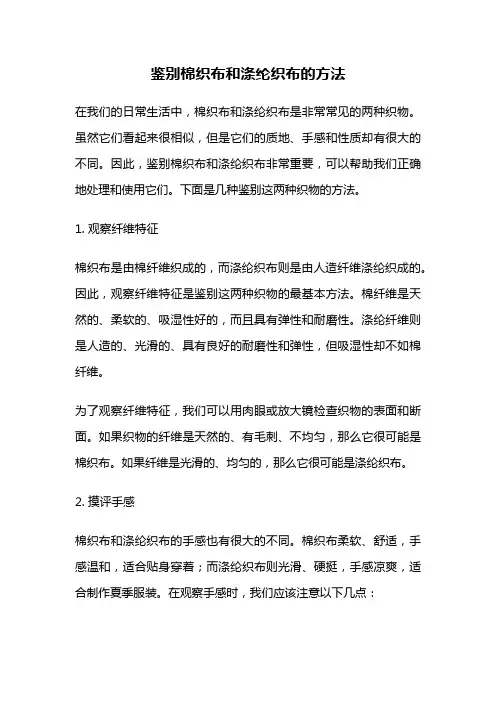 鉴别棉织布和涤纶织布的方法

在我们的日常生活中，棉织布和涤纶织布是非常常见的两种织物。虽然它们看起来很相似，但是它们的质地、手感和性质却有很大的不同。因此，鉴别棉织布和涤纶织布非常重要，可以帮助我们正确地处理和使用它们。下面是几种鉴别这两种织物的方法。

1. 观察纤维特征

棉织布是由棉纤维织成的，而涤纶织布则是由人造纤维涤纶织成的。因此，观察纤维特征是鉴别这两种织物的最基本方法。棉纤维是天然的、柔软的、吸湿性好的，而且具有弹性和耐磨性。涤纶纤维则是人造的、光滑的、具有良好的耐磨性和弹性，但吸湿性却不如棉纤维。

为了观察纤维特征，我们可以用肉眼或放大镜检查织物的表面和断面。如果织物的纤维是天然的、有毛刺、不均匀，那么它很可能是棉织布。如果纤维是光滑的、均匀的，那么它很可能是涤纶织布。

2. 摸评手感

棉织布和涤纶织布的手感也有很大的不同。棉织布柔软、舒适，手感温和，适合贴身穿着；而涤纶织布则光滑、硬挺，手感凉爽，适合制作夏季服装。在观察手感时，我们应该注意以下几点：